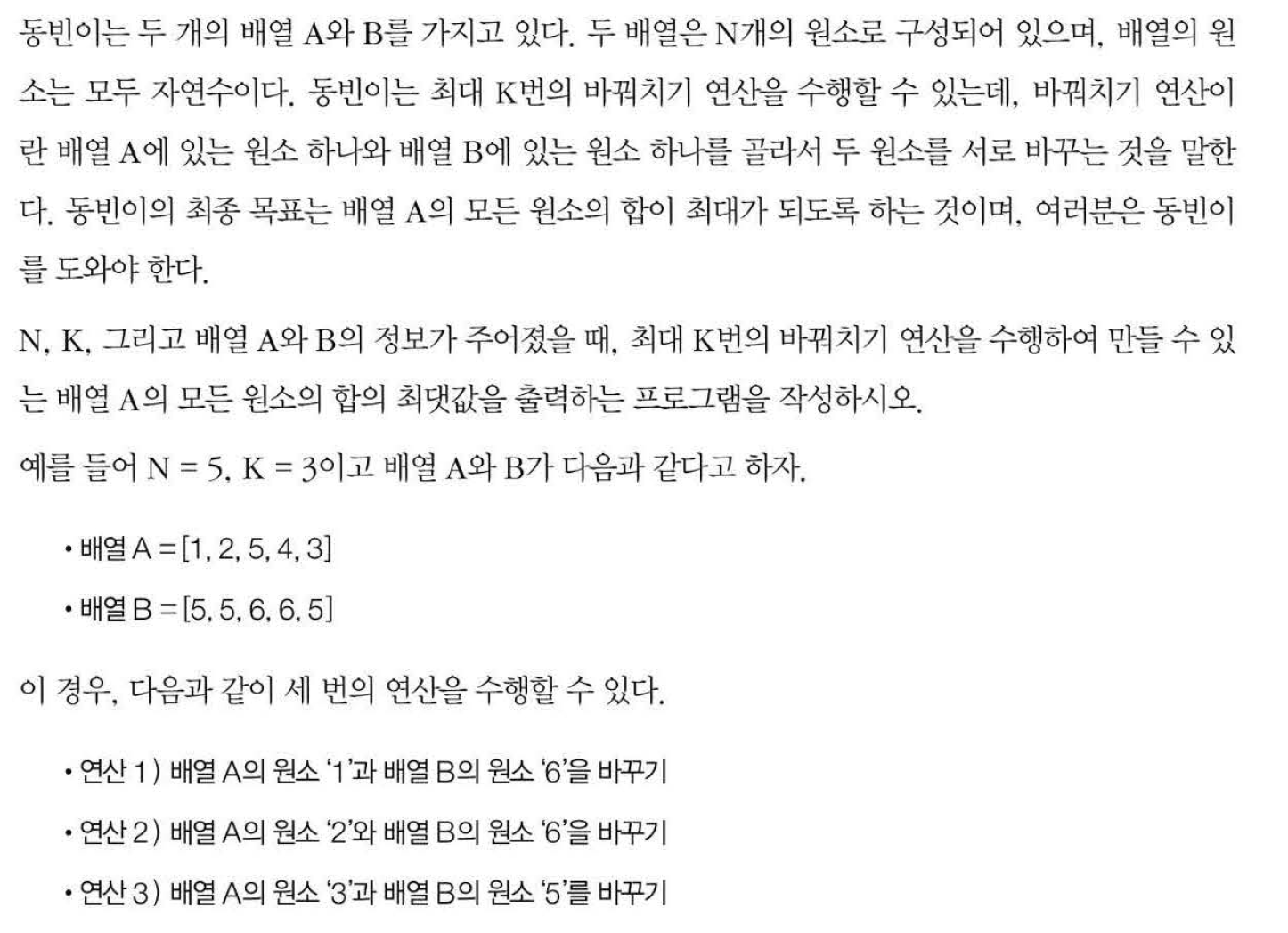 동빈이는 두 개의 배열 A와 B를 가지고 있다. 두 배열은 N개의 원소로 구성되어 있으며, 배열의 원소는 모두 자연수이다. 동빈이는 최대 K번의 바꿔치기 연산을 수행할 수 있는데, 바꿔치기 연산이란 배열 A에 있는 원소 하나와 배열 B에 있는 원소 하나를 골라서 두 원소를 서로 바꾸는 것을 말한다. 동빈이의 최종 목표는 배열 A의 모든 원소의 합이 최대가 되도록 하는 것이며, 여러분은 동빈이를 도와야 한다.

N, K, 그리고 배열 A와 B의 정보가 주어졌을 때, 최대 K번의 바꿔치기 연산을 수행하여 만들 수 있는 배열 A의 모든 원소의 합의 최댓값을 출력하는 프로그램을 작성하시오.

예를 들어 N = 5, K = 3이고 배열 A와 B가 다음과 같다고 하자.

• 배열 A = [1, 2, 5, 4, 3]

• 배열 B = [5, 5, 6, 6, 5]

이 경우, 다음과 같이 세 번의 연산을 수행할 수 있다.

• 연산 1) 배열 A의 원소 '1'과 배열 B의 원소 '6'을 바꾸기

• 연산 2) 배열 A의 원소 '2'와 배열 B의 원소 '6'을 바꾸기

• 연산 3) 배열 A의 원소 '3'과 배열 B의 원소 '5'를 바꾸기